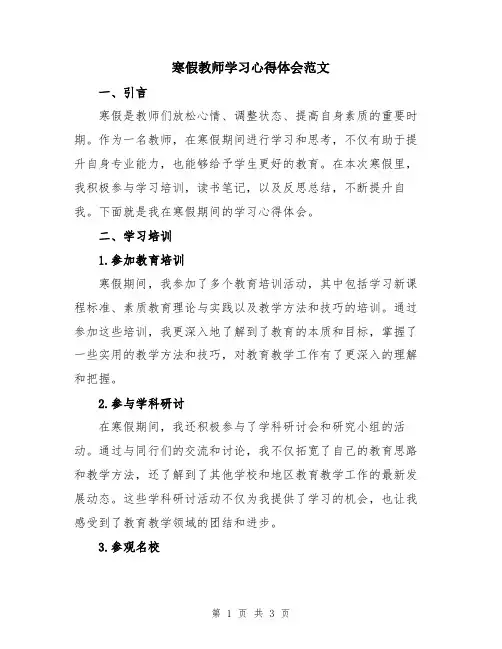 寒假教师学习心得体会范文

一、引言

寒假是教师们放松心情、调整状态、提高自身素质的重要时期。作为一名教师，在寒假期间进行学习和思考，不仅有助于提升自身专业能力，也能够给予学生更好的教育。在本次寒假里，我积极参与学习培训，读书笔记，以及反思总结，不断提升自我。下面就是我在寒假期间的学习心得体会。

二、学习培训

1.参加教育培训

寒假期间，我参加了多个教育培训活动，其中包括学习新课程标准、素质教育理论与实践以及教学方法和技巧的培训。通过参加这些培训，我更深入地了解到了教育的本质和目标，掌握了一些实用的教学方法和技巧，对教育教学工作有了更深入的理解和把握。

2.参与学科研讨

在寒假期间，我还积极参与了学科研讨会和研究小组的活动。通过与同行们的交流和讨论，我不仅拓宽了自己的教育思路和教学方法，还了解到了其他学校和地区教育教学工作的最新发展动态。这些学科研讨活动不仅为我提供了学习的机会，也让我感受到了教育教学领域的团结和进步。

3.参观名校

第 1 页 共 3 页